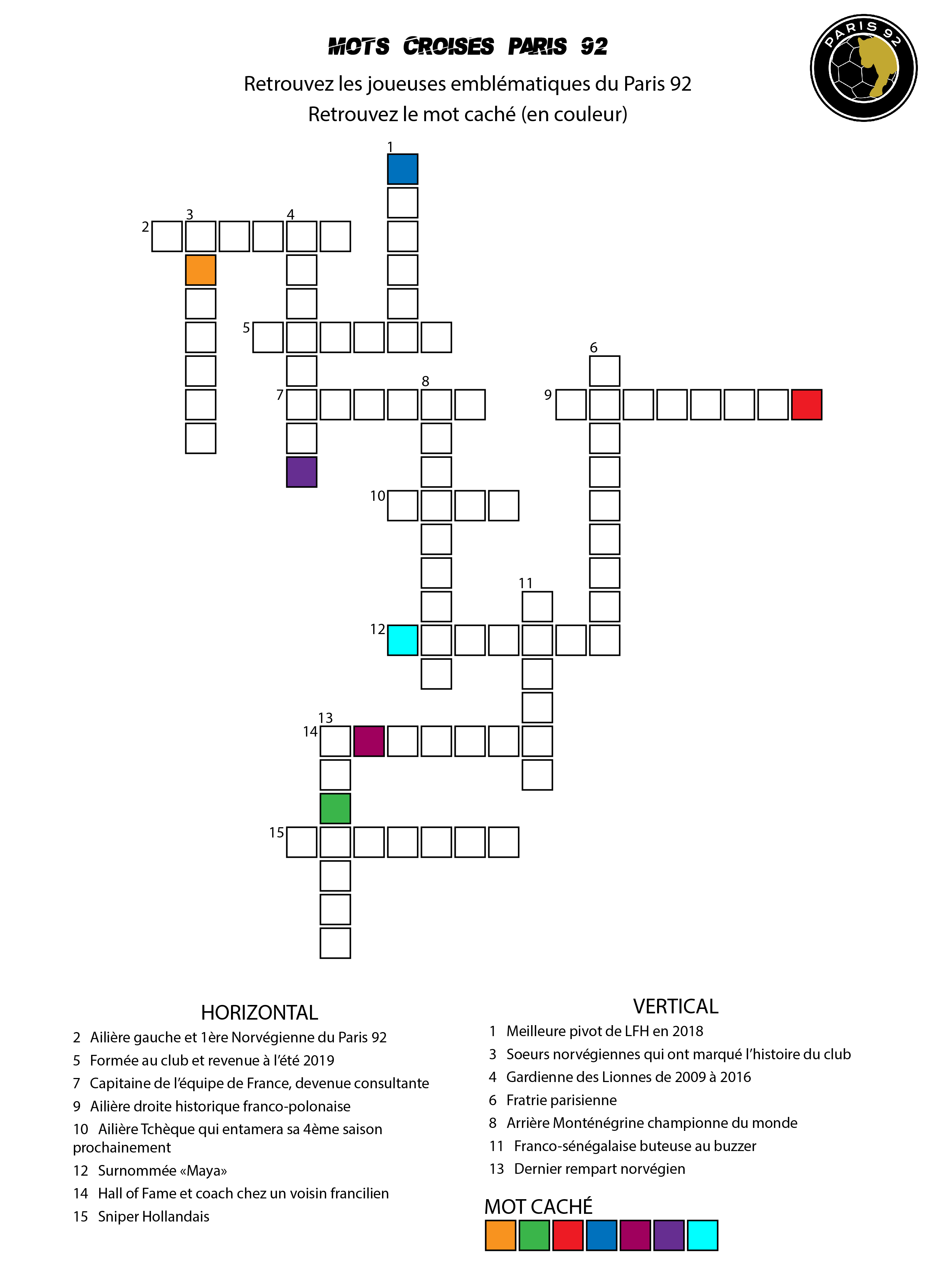 MOTS CROISES PARIS 92

PARIS 92

Retrouvez les joueuses emblématiques du Paris 92
Retrouvez le mot caché (en couleur)

1
2 3 4
5
6
7 8
9
10
11
12
13
14
15

HORIZONTAL

2 Ailière gauche et 1ère Norvégienne du Paris 92
5 Formée au club et revenue à l'été 2019
7 Capitaine de l'équipe de France, devenue consultante
9 Ailière droite historique franco-polonaise
10 Ailière Tchèque qui entamera sa 4ème saison prochainement
12 Surnommée «Maya»
14 Hall of Fame et coach chez un voisin francilien
15 Sniper Hollandais

VERTICAL

1 Meilleure pivot de LFH en 2018
3 Soeurs norvégiennes qui ont marqué l'histoire du club
4 Gardienne des Lionnes de 2009 à 2016
6 Fratrie parisienne
8 Arrière Monténégrine championne du monde
11 Franco-sénégalaise buteuse au buzzer
13 Dernier rempart norvégien

MOT CACHÉ